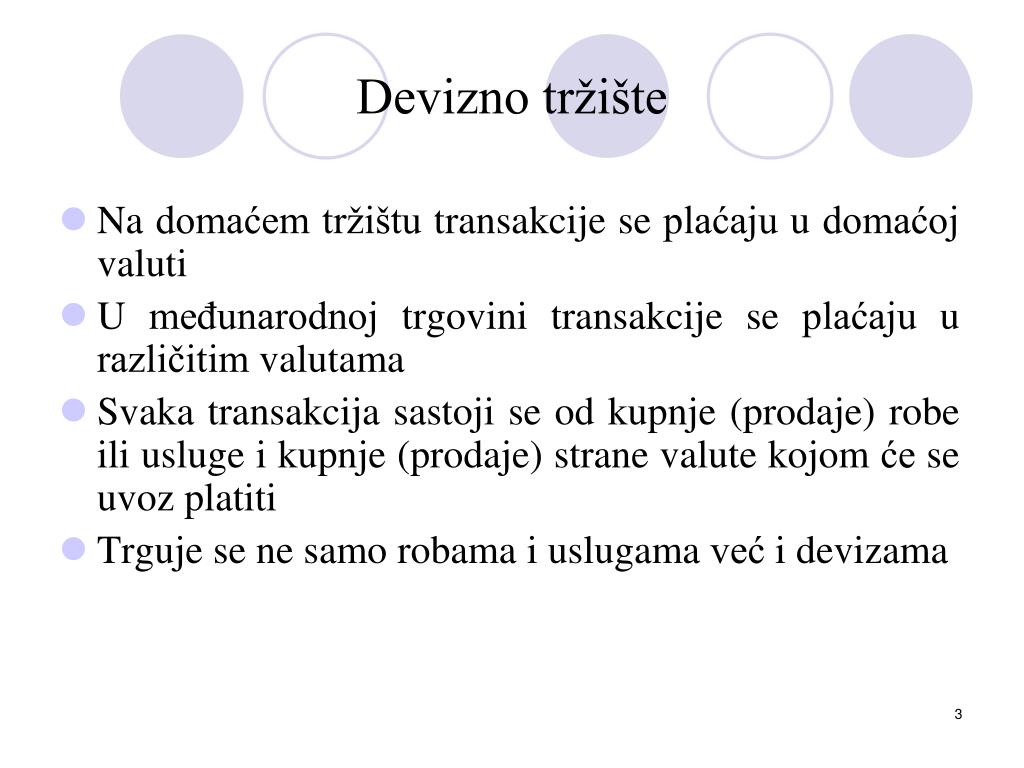 Devizno tržište

Na domaćem tržištu transakcije se plaćaju u domaćoj valuti

U međunarodnoj trgovini transakcije se plaćaju u različitim valutama

Svaka transakcija sastoji se od kupnje (prodaje) robe ili usluge i kupnje (prodaje) strane valute kojom će se uvoz platiti

Trguje se ne samo robama i uslugama već i devizama

3